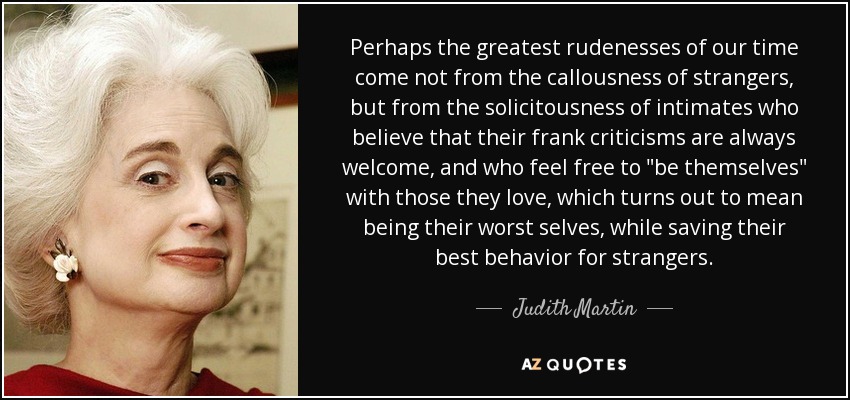 Perhaps the greatest rudenesses of our time come not from the callousness of strangers, but from the solicitousness of intimates who believe that their frank criticisms are always welcome, and who feel free to "be themselves" with those they love, which turns out to mean being their worst selves, while saving their best behavior for strangers.

— Judith Martin —

AZ QUOTES